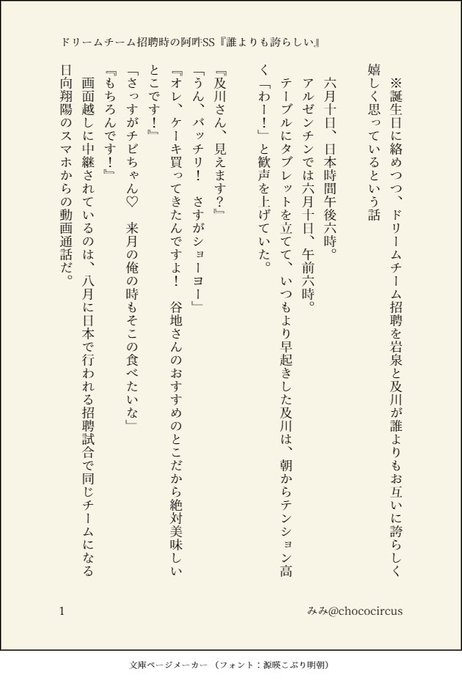 ドリームチーム招聘時の阿吽SS『誰よりも誇らしい』

※誕生日に絡めつつ、ドリームチーム招聘を岩泉と及川が誰よりもお互いに誇らしく嬉しく思っているという話

六月十日、日本時間午後六時。
アルゼンチンでは六月十日、午前六時。
テーブルにタブレットを立てて、いつもより早起きした及川は、朝からテンション高く「わー!」と歓声を上げていた。

『及川さん、見えます?』
「うん、バッチリ! さすがショーヨー」
『オレ、ケーキ買ってきたんですよ! 谷地さんのおすすめのとこだから絶対美味しいとこです!』
「さっすがチビちゃん♡ 来月の俺の時もそこの食べたいな」
『もちろんです!』
画面越しに中継されているのは、八月に日本で行われる招聘試合で同じチームになる日向翔陽のスマホからの動画通話だ。

1 みみ@chococircus

文庫ページメーカー(フォント:源暎こぶり明朝)